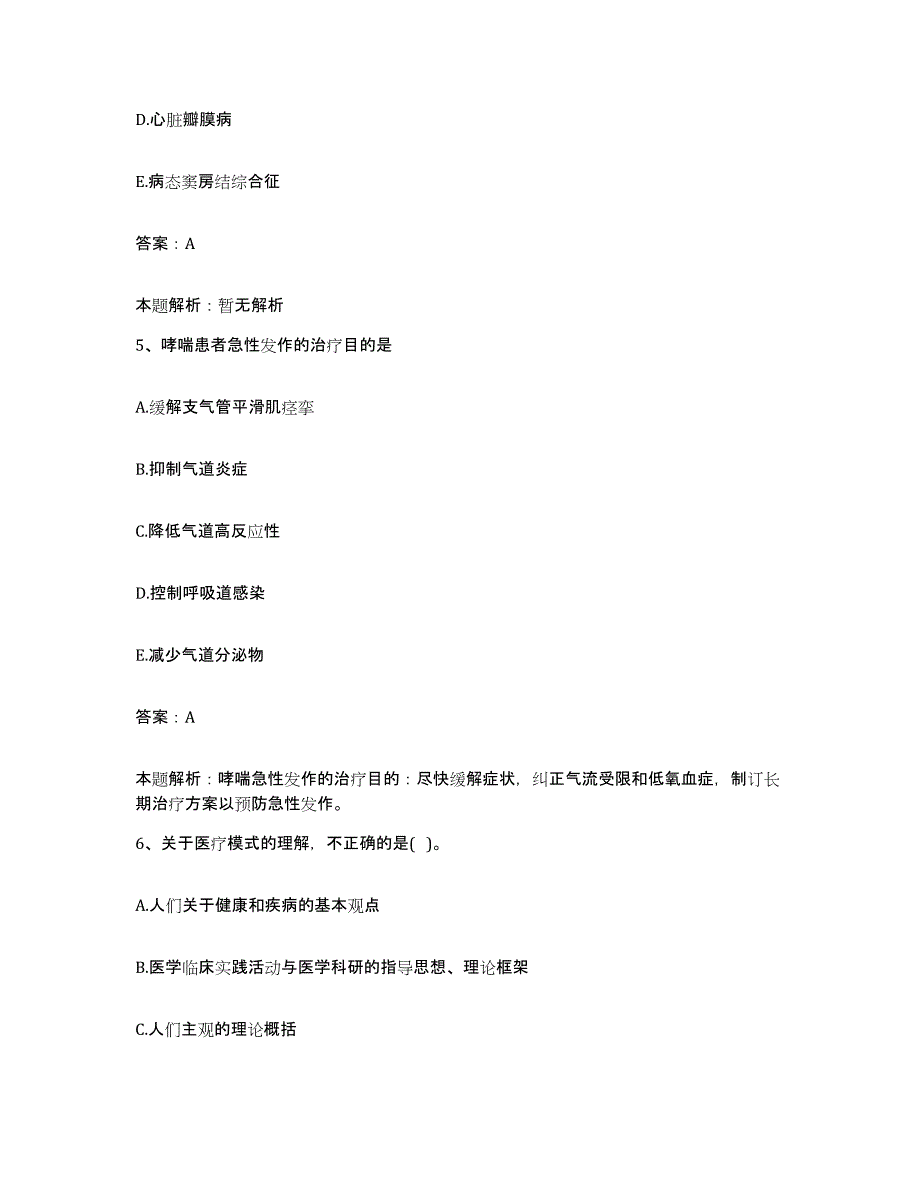 D.心脏瓣膜病

E.病态窦房结综合征

答案：A

本题解析：暂无解析

5、哮喘患者急性发作的治疗目的是

A.缓解支气管平滑肌痉挛

B.抑制气道炎症

C.降低气道高反应性

D.控制呼吸道感染

E.减少气道分泌物

答案：A

本题解析：哮喘急性发作的治疗目的：尽快缓解症状，纠正气流受限和低氧血症，制订长期治疗方案以预防急性发作。

6、关于医疗模式的理解，不正确的是( )。

A.人们关于健康和疾病的基本观点

B.医学临床实践活动与医学科研的指导思想、理论框架

C.人们主观的理论概括